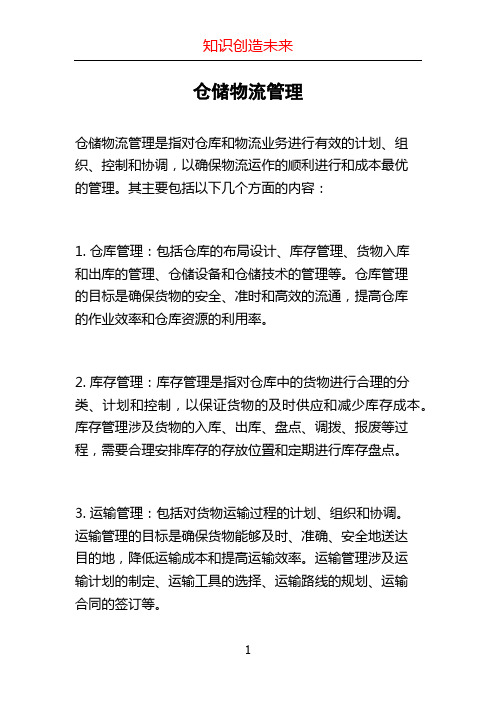 知识创造未来

仓储物流管理

仓储物流管理是指对仓库和物流业务进行有效的计划、组织、控制和协调，以确保物流运作的顺利进行和成本最优的管理。其主要包括以下几个方面的内容：

1. 仓库管理：包括仓库的布局设计、库存管理、货物入库和出库的管理、仓储设备和仓储技术的管理等。仓库管理的目标是确保货物的安全、准时和高效的流通，提高仓库的作业效率和仓库资源的利用率。

2. 库存管理：库存管理是指对仓库中的货物进行合理的分类、计划和控制，以保证货物的及时供应和减少库存成本。库存管理涉及货物的入库、出库、盘点、调拨、报废等过程，需要合理安排库存的存放位置和定期进行库存盘点。

3. 运输管理：包括对货物运输过程的计划、组织和协调。运输管理的目标是确保货物能够及时、准确、安全地送达目的地，降低运输成本和提高运输效率。运输管理涉及运输计划的制定、运输工具的选择、运输路线的规划、运输合同的签订等。

1